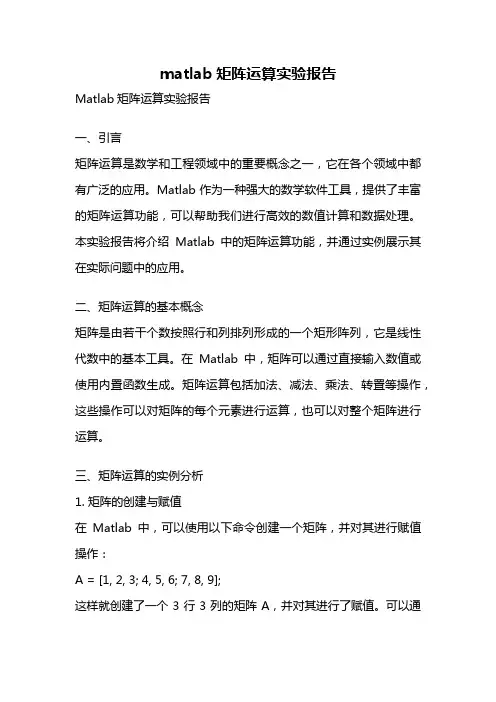 matlab 矩阵运算实验报告

Matlab 矩阵运算实验报告

一、引言

矩阵运算是数学和工程领域中的重要概念之一，它在各个领域中都有广泛的应用。Matlab 作为一种强大的数学软件工具，提供了丰富的矩阵运算功能，可以帮助我们进行高效的数值计算和数据处理。本实验报告将介绍 Matlab 中的矩阵运算功能，并通过实例展示其在实际问题中的应用。

二、矩阵运算的基本概念

矩阵是由若干个数按照行和列排列形成的一个矩形阵列，它是线性代数中的基本工具。在 Matlab 中，矩阵可以通过直接输入数值或使用内置函数生成。矩阵运算包括加法、减法、乘法、转置等操作，这些操作可以对矩阵的每个元素进行运算，也可以对整个矩阵进行运算。

三、矩阵运算的实例分析

1. 矩阵的创建与赋值

在 Matlab 中，可以使用以下命令创建一个矩阵，并对其进行赋值操作：

A = [1, 2, 3; 4, 5, 6; 7, 8, 9];

这样就创建了一个 3 行 3 列的矩阵 A，并对其进行了赋值。可以通